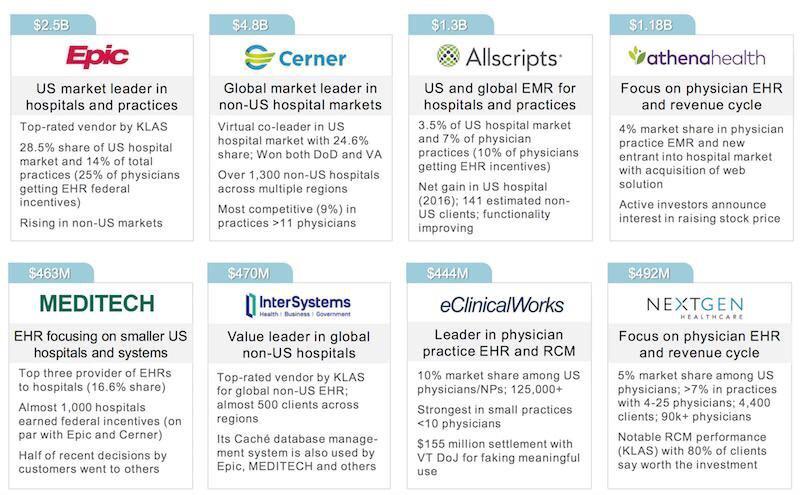 $2.5B

Epic

US market leader in hospitals and practices

Top-rated vendor by KLAS

28.5% share of US hospital market and 14% of total practices (25% of physicians getting EHR federal incentives)

Rising in non-US markets

$4.8B

Cerner

Global market leader in non-US hospital markets

Virtual co-leader in US hospital market with 24.6% share; Won both DoD and VA

Over 1,300 non-US hospitals across multiple regions

Most competitive (9%) in practices >11 physicians

$1.3B

Allscripts

US and global EMR for hospitals and practices

3.5% of US hospital market and 7% of physician practices (10% of physicians getting EHR incentives)

Net gain in US hospital (2016); 141 estimated non-US clients; functionality improving

$1.18B

athenahealth

Focus on physician EHR and revenue cycle

4% market share in physician practice EMR and new entrant into hospital market with acquisition of web solution

Active investors announce interest in raising stock price

$463M

MEDITECH

EHR focusing on smaller US hospitals and systems

Top three provider of EHRs to hospitals (16.6% share)

Almost 1,000 hospitals earned federal incentives (on par with Epic and Cerner)

Half of recent decisions by customers went to others

$470M

InterSystems
Health | Business | Government

Value leader in global non-US hospitals

Top-rated vendor by KLAS for global non-US EHR; almost 500 clients across regions

Its Caché database management system is also used by Epic, MEDITECH and others

$444M

eClinicalWorks

Leader in physician practice EHR and RCM

10% market share among US physicians/NPs; 125,000+

Strongest in small practices <10 physicians

$155 million settlement with VT DoJ for faking meaningful use

$492M

NEXTGEN
HEALTHCARE

Focus on physician EHR and revenue cycle

5% market share among US physicians; >7% in practices with 4-25 physicians; 4,400 clients; 90k+ physicians

Notable RCM performance (KLAS) with 80% of clients say worth the investment